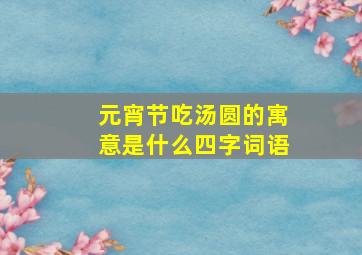 元宵节吃汤圆的寓意是什么四字词语